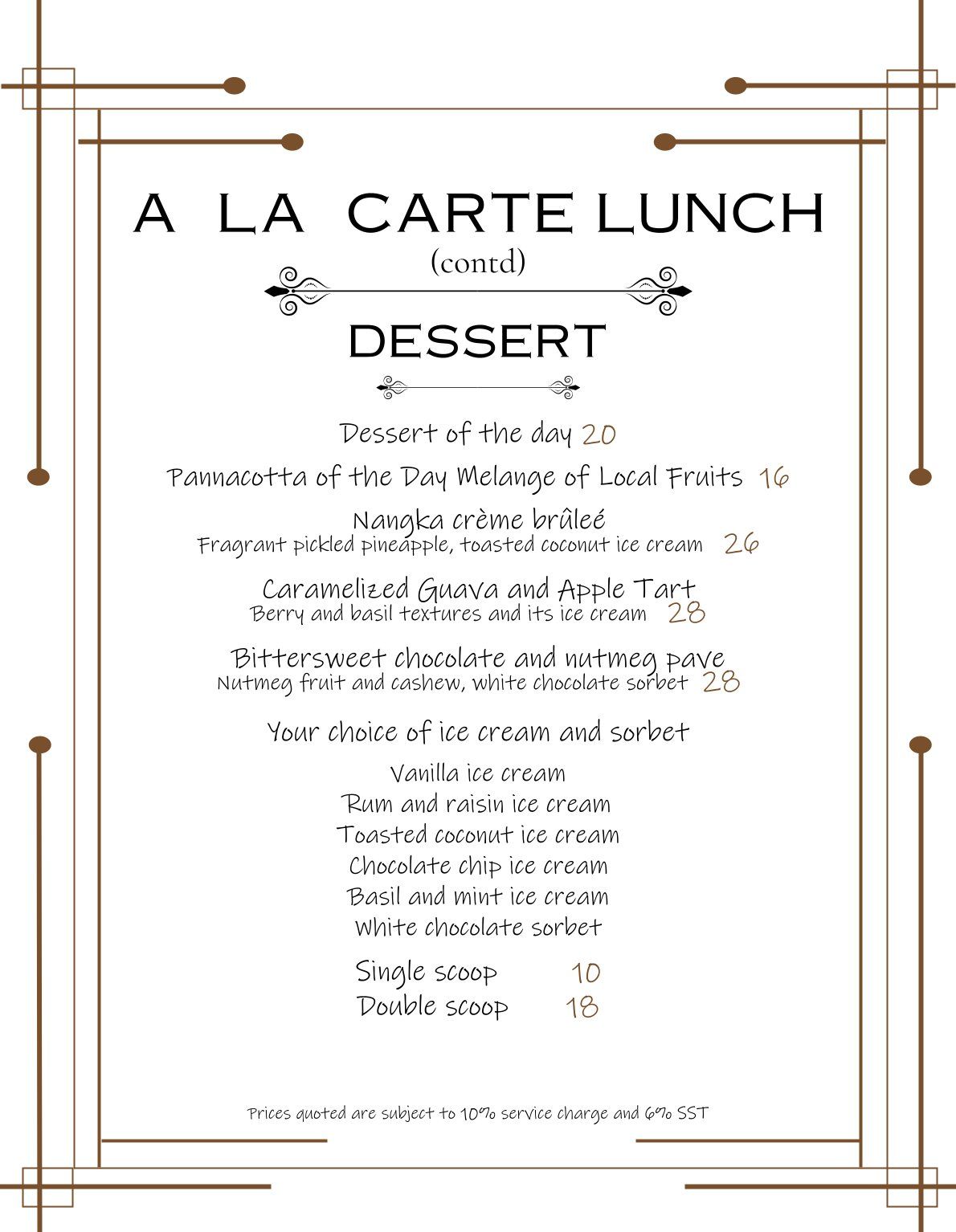 A LA CARTE LUNCH
(contd)

DESSERT

Dessert of the day 20

Pannacotta of the Day Melange of Local Fruits 16

Nangka crème brûleé
Fragrant pickled pineapple, toasted coconut ice cream 26

Caramelized Guava and Apple Tart
Berry and basil textures and its ice cream 28

Bittersweet chocolate and nutmeg pave
Nutmeg fruit and cashew, white chocolate sorbet 28

Your choice of ice cream and sorbet

Vanilla ice cream
Rum and raisin ice cream
Toasted coconut ice cream
Chocolate chip ice cream
Basil and mint ice cream
White chocolate sorbet

Single scoop 10
Double scoop 18

Prices quoted are subject to 10% service charge and 6% SST